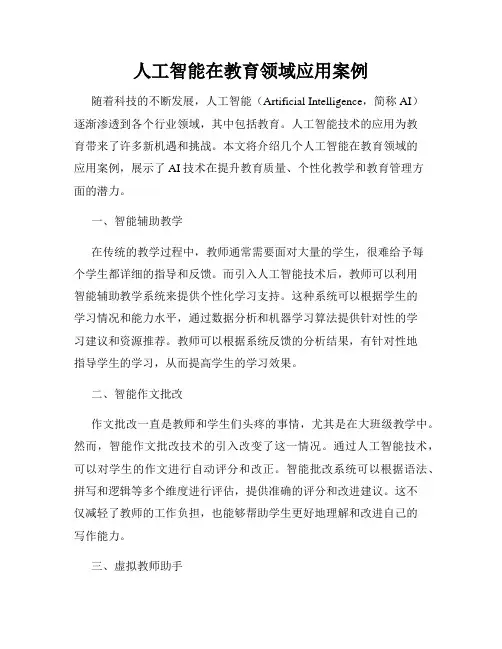 人工智能在教育领域应用案例

随着科技的不断发展，人工智能（Artificial Intelligence，简称 AI）逐渐渗透到各个行业领域，其中包括教育。人工智能技术的应用为教育带来了许多新机遇和挑战。本文将介绍几个人工智能在教育领域的应用案例，展示了 AI 技术在提升教育质量、个性化教学和教育管理方面的潜力。

一、智能辅助教学

在传统的教学过程中，教师通常需要面对大量的学生，很难给予每个学生都详细的指导和反馈。而引入人工智能技术后，教师可以利用智能辅助教学系统来提供个性化学习支持。这种系统可以根据学生的学习情况和能力水平，通过数据分析和机器学习算法提供针对性的学习建议和资源推荐。教师可以根据系统反馈的分析结果，有针对性地指导学生的学习，从而提高学生的学习效果。

二、智能作文批改

作文批改一直是教师和学生们头疼的事情，尤其是在大班级教学中。然而，智能作文批改技术的引入改变了这一情况。通过人工智能技术，可以对学生的作文进行自动评分和改正。智能批改系统可以根据语法、拼写和逻辑等多个维度进行评估，提供准确的评分和改进建议。这不仅减轻了教师的工作负担，也能够帮助学生更好地理解和改进自己的写作能力。

三、虚拟教师助手